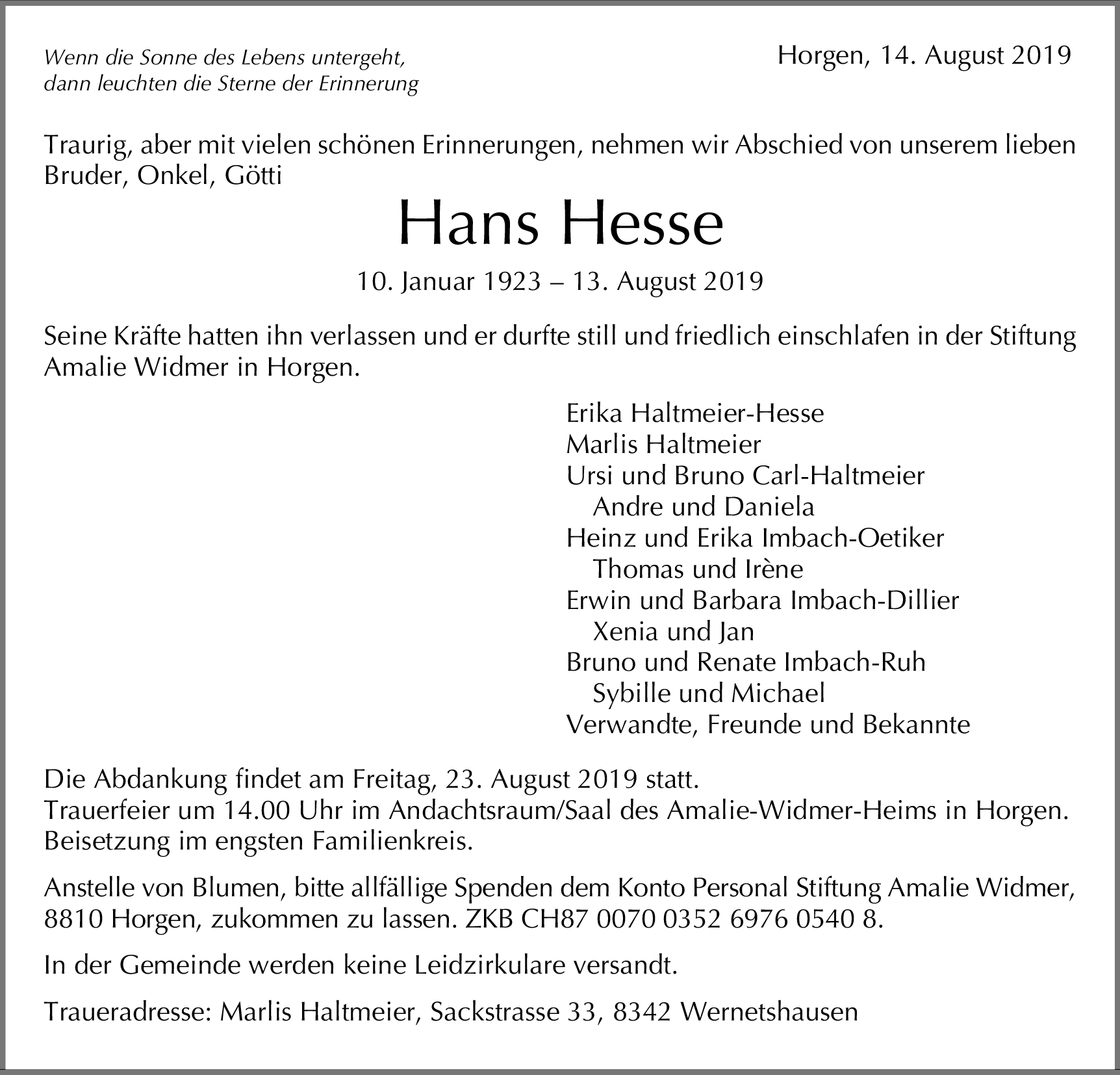 Wenn die Sonne des Lebens untergeht,
dann leuchten die Sterne der Erinnerung

Horgen, 14. August 2019

Traurig, aber mit vielen schönen Erinnerungen, nehmen wir Abschied von unserem lieben Bruder, Onkel, Götti

Hans Hesse

10. Januar 1923 – 13. August 2019

Seine Kräfte hatten ihn verlassen und er durfte still und friedlich einschlafen in der Stiftung Amalie Widmer in Horgen.

Erika Haltmeier-Hesse
Marlis Haltmeier
Ursi und Bruno Carl-Haltmeier
Andre und Daniela
Heinz und Erika Imbach-Oetiker
Thomas und Irène
Erwin und Barbara Imbach-Dillier
Xenia und Jan
Bruno und Renate Imbach-Ruh
Sybille und Michael
Verwandte, Freunde und Bekannte

Die Abdankung findet am Freitag, 23. August 2019 statt.
Trauerfeier um 14.00 Uhr im Andachtsraum/Saal des Amalie-Widmer-Heims in Horgen.
Beisetzung im engsten Familienkreis.

Anstelle von Blumen, bitte allfällige Spenden dem Konto Personal Stiftung Amalie Widmer, 8810 Horgen, zukommen zu lassen. ZKB CH87 0070 0352 6976 0540 8.

In der Gemeinde werden keine Leidzirkulare versandt.

Traueradresse: Marlis Haltmeier, Sackstrasse 33, 8342 Wernetshausen